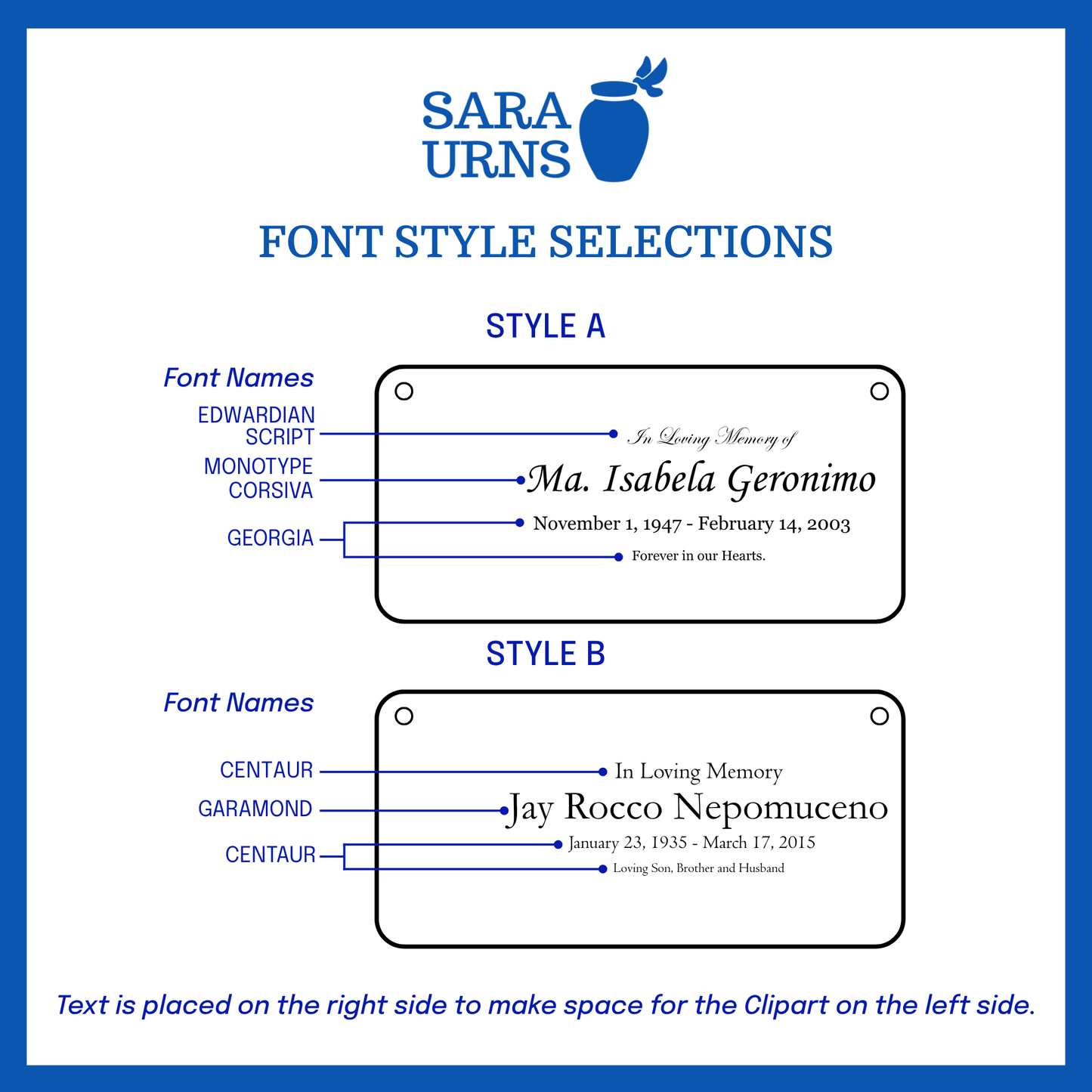 SARA URNS

FONT STYLE SELECTIONS

STYLE A

Font Names

EDWARDIAN SCRIPT

MONOTYPE CORSIVA

GEORGIA

In Loving Memory of

Ma. Isabela Geronimo

November 1, 1947 - February 14, 2003

Forever in our Hearts.

STYLE B

Font Names

CENTAUR

GARAMOND

CENTAUR

In Loving Memory

Jay Rocco Nepomuceno

January 23, 1935 - March 17, 2015

Loving Son, Brother and Husband

Text is placed on the right side to make space for the Clipart on the left side.